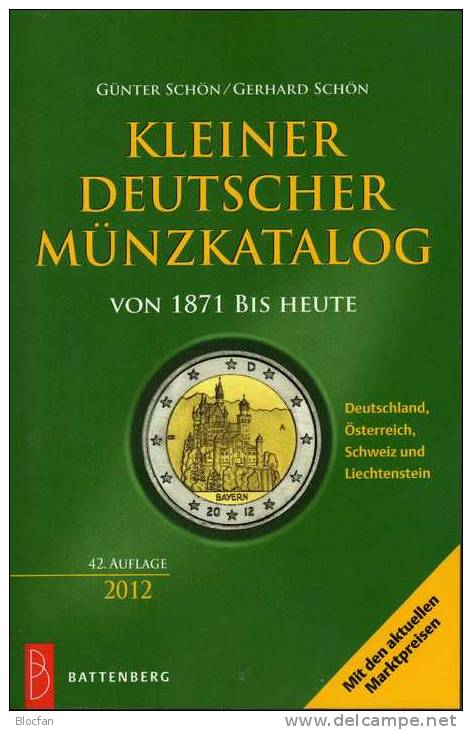 GÜNTER SCHÖN / GERHARD SCHÖN

KLEINER DEUTSCHER MÜNZKATALOG

VON 1871 BIS HEUTE

D

A

BAYERN

20 12

Deutschland, Österreich, Schweiz und Liechtenstein

42. AUFLAGE

2012

Mit den aktuellen Marktpreisen

B

BATTENBERG

Blocfan

www.delcampe.net